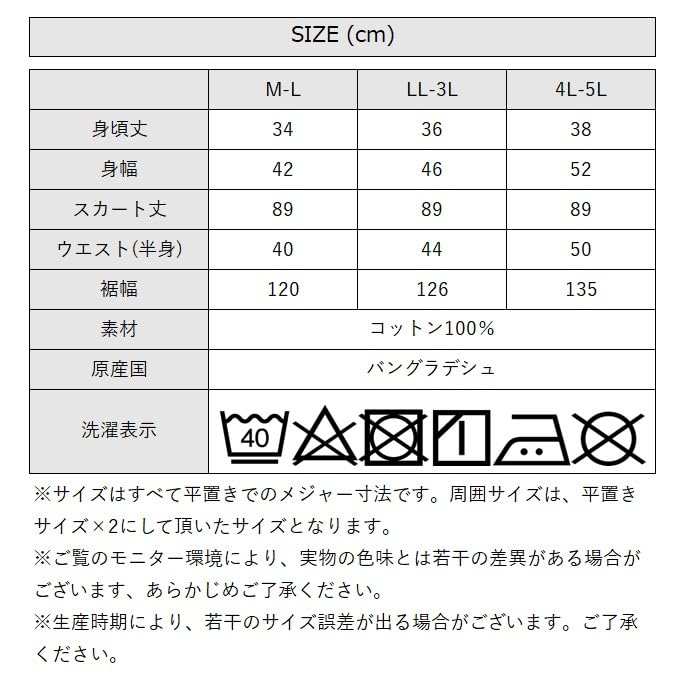 SIZE (cm)

| | M-L | LL-3L | 4L-5L |
|---|---|---|---|
| 身頃丈 | 34 | 36 | 38 |
| 身幅 | 42 | 46 | 52 |
| スカート丈 | 89 | 89 | 89 |
| ウエスト(半身) | 40 | 44 | 50 |
| 裾幅 | 120 | 126 | 135 |
| 素材 | コットン100% | | |
| 原産国 | バングラデシュ | | |
| 洗濯表示 | 40 | | |

※サイズはすべて平置きでのメジャー寸法です。周囲サイズは、平置きサイズ×2にして頂いたサイズとなります。
※ご覧のモニター環境により、実物の色味とは若干の差異がある場合がございます、あらかじめご了承ください。
※生産時期により、若干のサイズ誤差が出る場合がございます。ご了承ください。